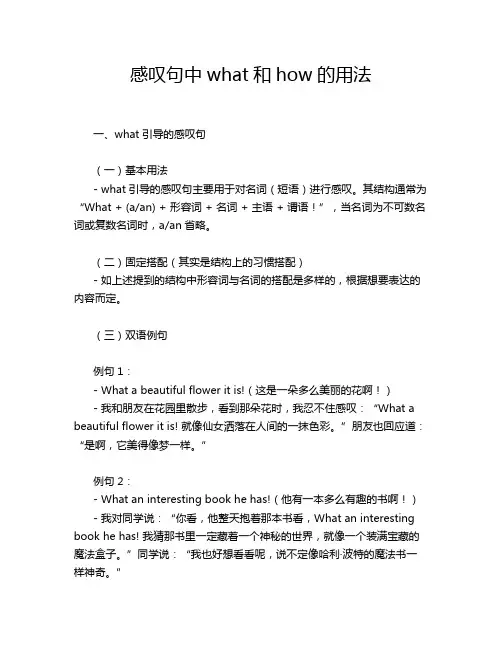 感叹句中 what 和 how 的用法

一、what 引导的感叹句

（一）基本用法
- what 引导的感叹句主要用于对名词（短语）进行感叹。其结构通常为“What + (a/an) + 形容词 + 名词 + 主语 + 谓语！”，当名词为不可数名词或复数名词时，a/an 省略。

（二）固定搭配（其实是结构上的习惯搭配）
- 如上述提到的结构中形容词与名词的搭配是多样的，根据想要表达的内容而定。

（三）双语例句

例句 1：
- What a beautiful flower it is!（这是一朵多么美丽的花啊！）
- 我和朋友在花园里散步，看到那朵花时，我忍不住感叹：“What a beautiful flower it is! 就像仙女洒落在人间的一抹色彩。”朋友也回应道：“是啊，它美得像梦一样。”

例句 2：
- What an interesting book he has!（他有一本多么有趣的书啊！）
- 我对同学说：“你看，他整天抱着那本书看，What an interesting book he has! 我猜那书里一定藏着一个神秘的世界，就像一个装满宝藏的魔法盒子。”同学说：“我也好想看看呢，说不定像哈利·波特的魔法书一样神奇。"